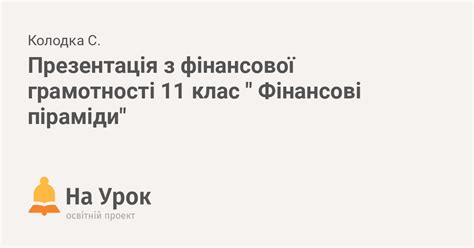 Колодка С.

Презентація з фінансової грамотності 11 клас " Фінансові піраміди"

На Урок
освітній проект